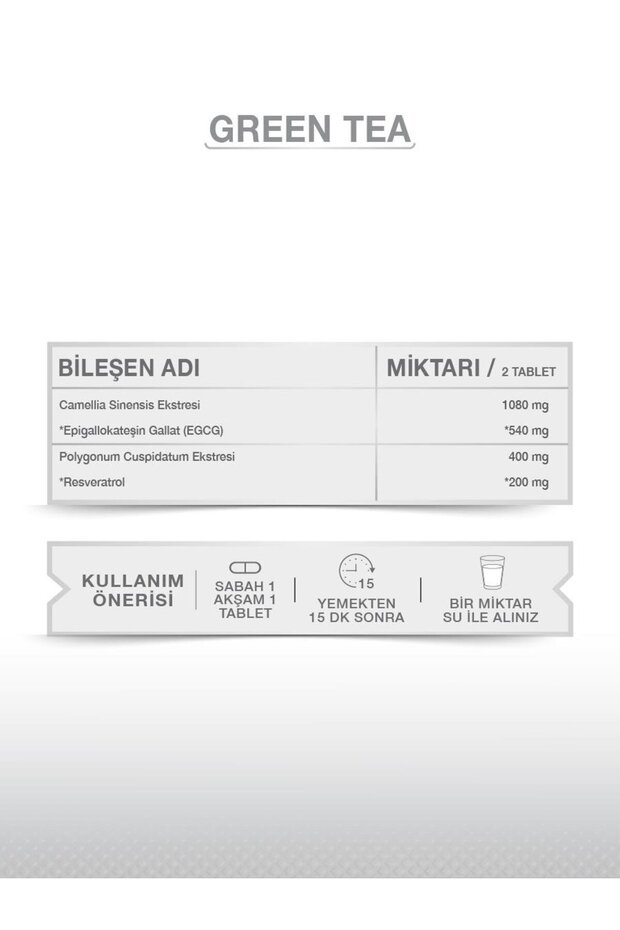 GREEN TEA

| BİLEŞEN ADI | MİKTARI / 2 TABLET |
|---|---|
| Camellia Sinensis Ekstresi | 1080 mg |
| *Epigallokateşin Gallat (EGCG) | *540 mg |
| Polygonum Cuspidatum Ekstresi | 400 mg |
| *Resveratrol | *200 mg |

KULLANIM ÖNERİSİ

SABAH 1
AKŞAM 1
TABLET

15

YEMEKTEN
15 DK SONRA

BİR MİKTAR
SU İLE ALINIZ